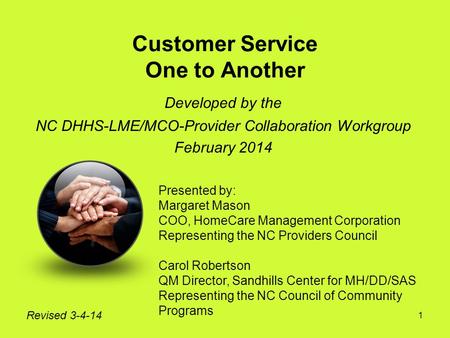 Customer Service
One to Another

Developed by the
NC DHHS-LME/MCO-Provider Collaboration Workgroup
February 2014

Presented by:
Margaret Mason
COO, HomeCare Management Corporation
Representing the NC Providers Council

Carol Robertson
QM Director, Sandhills Center for MH/DD/SAS
Representing the NC Council of Community Programs

Revised 3-4-14

1